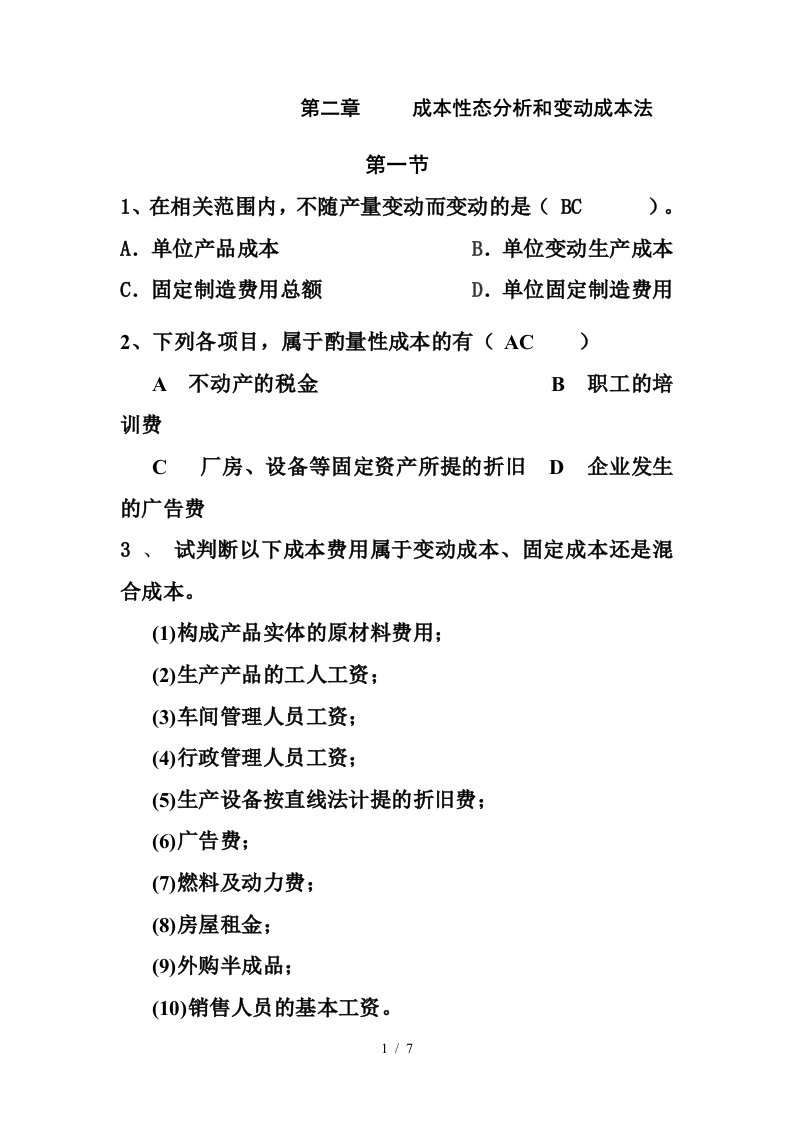 第二章　　成本性态分析和变动成本法

第一节

1、在相关范围内，不随产量变动而变动的是（ BC　　）。
A．单位产品成本　　B．单位变动生产成本
C．固定制造费用总额　　D．单位固定制造费用

2、下列各项目，属于酌量性成本的有（ AC　　）
A　不动产的税金　　B　职工的培训费
C　厂房、设备等固定资产所提的折旧　D　企业发生的广告费

3 、 试判断以下成本费用属于变动成本、固定成本还是混合成本。

(1)构成产品实体的原材料费用；

(2)生产产品的工人工资；

(3)车间管理人员工资；

(4)行政管理人员工资；

(5)生产设备按直线法计提的折旧费；

(6)广告费；

(7)燃料及动力费；

(8)房屋租金；

(9)外购半成品；

(10)销售人员的基本工资。

1 / 7